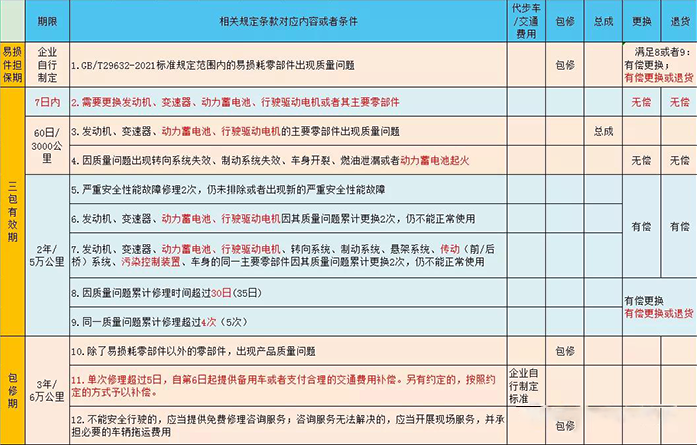 | | 期限 | 相关规定条款对应内容或者条件 | 代步车/交通费用 | 包修 | 总成 | 更换 | 退货 |
|---|---|---|---|---|---|---|---|
| 易损件担保期 | 企业自行制定 | 1.GB/T29632-2021标准规定范围内的易损耗零部件出现质量问题 | | 包修 | | 满足8或者9：有偿更换；有偿更换或退货 | |
| 三包有效期 | 7日内 | 2.需要更换发动机、变速器、动力蓄电池、行驶驱动电机或者其主要零部件 | | | | 无偿 | 无偿 |
| | 60日/3000公里 | 3.发动机、变速器、动力蓄电池、行驶驱动电机的主要零部件出现质量问题 | | | 总成 | | |
| | | 4.因质量问题出现转向系统失效、制动系统失效、车身开裂、燃油泄漏或者动力蓄电池起火 | | | | 无偿 | 无偿 |
| | 2年/5万公里 | 5.严重安全性能故障修理2次，仍未排除或者出现新的严重安全性能故障 | | | | 有偿 | 有偿 |
| | | 6.发动机、变速器、动力蓄电池、行驶驱动电机因其质量问题累计更换2次，仍不能正常使用 | | | | | |
| | | 7.发动机、变速器、动力蓄电池、行驶驱动电机、转向系统、制动系统、悬架系统、传动（前/后桥）系统、污染控制装置、车身的同一主要零部件因其质量问题累计更换2次，仍不能正常使用 | | | | | |
| | | 8.因质量问题累计修理时间超过30日（35日） | | | | 有偿更换 有偿更换或退货 | |
| | | 9.同一质量问题累计修理超过4次（5次） | | | | | |
| 包修期 | 3年/6万公里 | 10.除了易损耗零部件以外的零部件，出现产品质量问题 | | 包修 | | | |
| | | 11.单次修理超过5日，自第6日起提供备用车或者支付合理的交通费用补偿。另有约定的，按照约定的方式予以补偿。 | 企业自行制定标准 | | | | |
| | | 12.不能安全行驶的，应当提供免费修理咨询服务；咨询服务无法解决的，应当开展现场服务，并承担必要的车辆拖运费用 | | 包修 | | | |